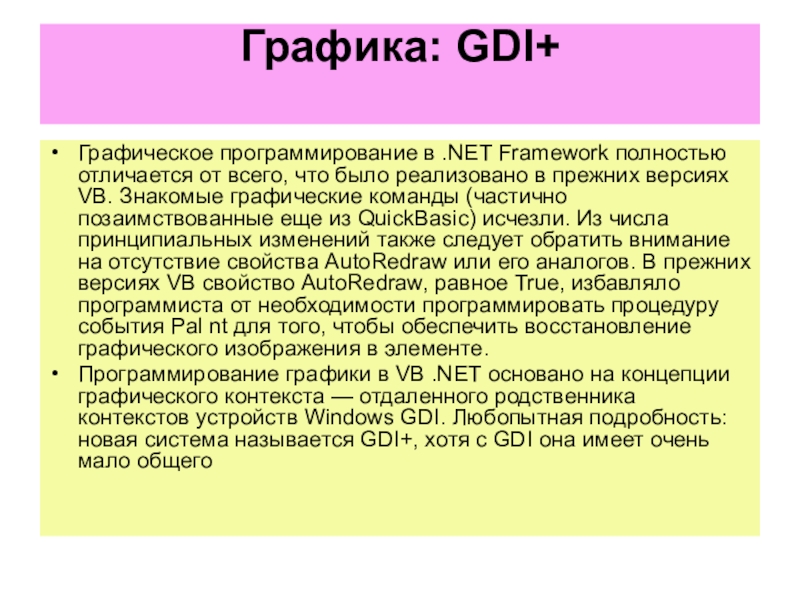 Графика: GDI+

• Графическое программирование в .NET Framework полностью отличается от всего, что было реализовано в прежних версиях VB. Знакомые графические команды (частично позаимствованные еще из QuickBasic) исчезли. Из числа принципиальных изменений также следует обратить внимание на отсутствие свойства AutoRedraw или его аналогов. В прежних версиях VB свойство AutoRedraw, равное True, избавляло программиста от необходимости программировать процедуру события Pal nt для того, чтобы обеспечить восстановление графического изображения в элементе.
• Программирование графики в VB .NET основано на концепции графического контекста — отдаленного родственника контекстов устройств Windows GDI. Любопытная подробность: новая система называется GDI+, хотя с GDI она имеет очень мало общего